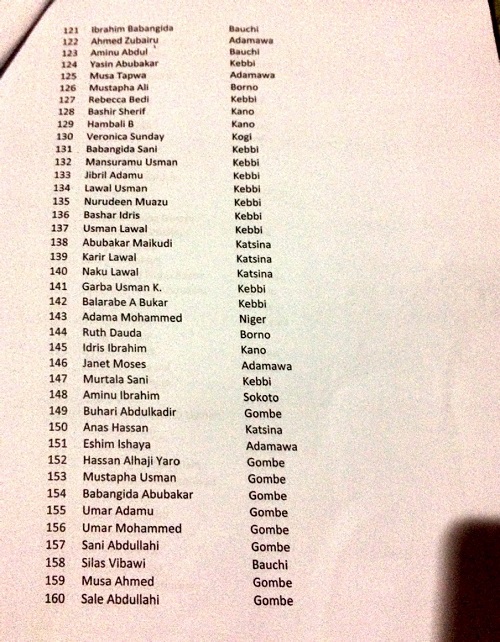 121 Ibrahim Babangida Bauchi
122 Ahmed Zubairu Adamawa
123 Aminu Abdul Bauchi
124 Yasin Abubakar Kebbi
125 Musa Tapwa Adamawa
126 Mustapha Ali Borno
127 Rebecca Bedi Kebbi
128 Bashir Sherif Kano
129 Hambali B Kano
130 Veronica Sunday Kogi
131 Babangida Sani Kebbi
132 Mansuramu Usman Kebbi
133 Jibril Adamu Kebbi
134 Lawal Usman Kebbi
135 Nurudeen Muazu Kebbi
136 Bashar Idris Kebbi
137 Usman Lawal Kebbi
138 Abubakar Maikudi Katsina
139 Karir Lawal Katsina
140 Naku Lawal Katsina
141 Garba Usman K. Kebbi
142 Balarabe A Bukar Kebbi
143 Adama Mohammed Niger
144 Ruth Dauda Borno
145 Idris Ibrahim Kano
146 Janet Moses Adamawa
147 Murtala Sani Kebbi
148 Aminu Ibrahim Sokoto
149 Buhari Abdulkadir Gombe
150 Anas Hassan Katsina
151 Eshim Ishaya Adamawa
152 Hassan Alhaji Yaro Gombe
153 Mustapha Usman Gombe
154 Babangida Abubakar Gombe
155 Umar Adamu Gombe
156 Umar Mohammed Gombe
157 Sani Abdullahi Gombe
158 Silas Vibawi Bauchi
159 Musa Ahmed Gombe
160 Sale Abdullahi Gombe